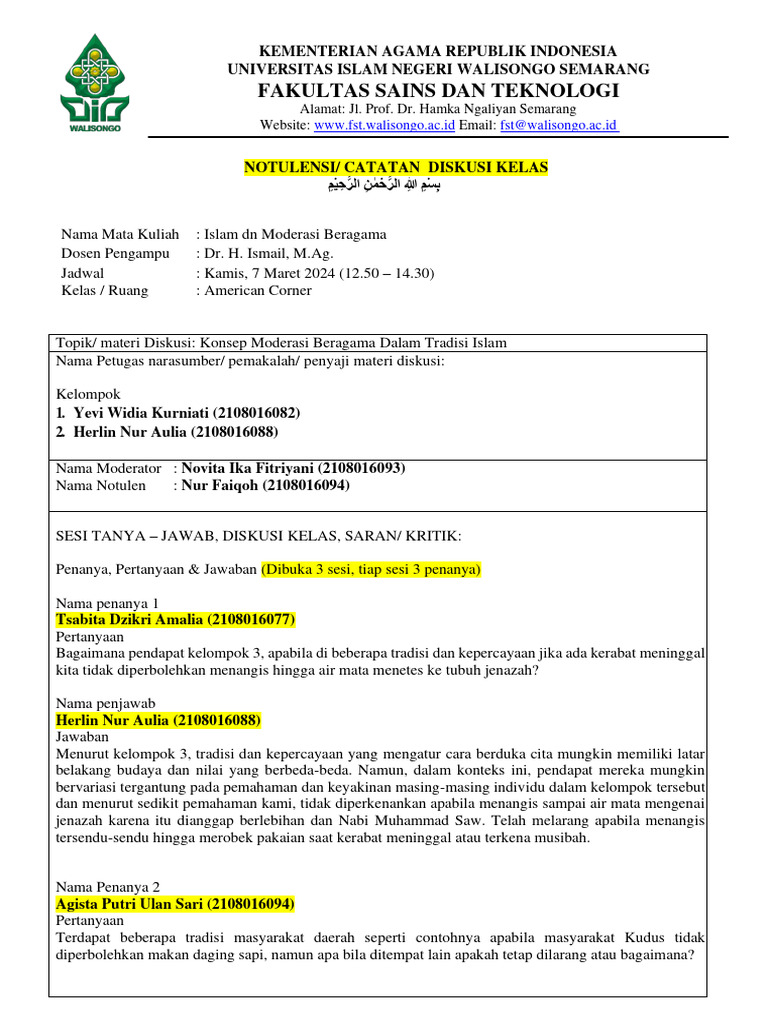 WALISONGO

KEMENTERIAN AGAMA REPUBLIK INDONESIA
UNIVERSITAS ISLAM NEGERI WALISONGO SEMARANG
FAKULTAS SAINS DAN TEKNOLOGI
Alamat: Jl. Prof. Dr. Hamka Ngaliyan Semarang
Website: www.fst.walisongo.ac.id Email: fst@walisongo.ac.id

NOTULENSI/ CATATAN DISKUSI KELAS
بِسْمِ اللهِ الرَّحْمٰنِ الرَّحِيْمِ

Nama Mata Kuliah : Islam dn Moderasi Beragama
Dosen Pengampu : Dr. H. Ismail, M.Ag.
Jadwal : Kamis, 7 Maret 2024 (12.50 – 14.30)
Kelas / Ruang : American Corner

Topik/ materi Diskusi: Konsep Moderasi Beragama Dalam Tradisi Islam
Nama Petugas narasumber/ pemakalah/ penyaji materi diskusi:

Kelompok
1. Yevi Widia Kurniati (2108016082)
2. Herlin Nur Aulia (2108016088)

Nama Moderator : Novita Ika Fitriyani (2108016093)
Nama Notulen : Nur Faiqoh (2108016094)

SESI TANYA – JAWAB, DISKUSI KELAS, SARAN/ KRITIK:

Penanya, Pertanyaan & Jawaban (Dibuka 3 sesi, tiap sesi 3 penanya)

Nama penanya 1
Tsabita Dzikri Amalia (2108016077)
Pertanyaan
Bagaimana pendapat kelompok 3, apabila di beberapa tradisi dan kepercayaan jika ada kerabat meninggal kita tidak diperbolehkan menangis hingga air mata menetes ke tubuh jenazah?

Nama penjawab
Herlin Nur Aulia (2108016088)
Jawaban
Menurut kelompok 3, tradisi dan kepercayaan yang mengatur cara berduka cita mungkin memiliki latar belakang budaya dan nilai yang berbeda-beda. Namun, dalam konteks ini, pendapat mereka mungkin bervariasi tergantung pada pemahaman dan keyakinan masing-masing individu dalam kelompok tersebut dan menurut sedikit pemahaman kami, tidak diperkenankan apabila menangis sampai air mata mengenai jenazah karena itu dianggap berlebihan dan Nabi Muhammad Saw. Telah melarang apabila menangis tersendu-sendu hingga merobek pakaian saat kerabat meninggal atau terkena musibah.

Nama Penanya 2
Agista Putri Ulan Sari (2108016094)
Pertanyaan
Terdapat beberapa tradisi masyarakat daerah seperti contohnya apabila masyarakat Kudus tidak diperbolehkan makan daging sapi, namun apa bila ditempat lain apakah tetap dilarang atau bagaimana?